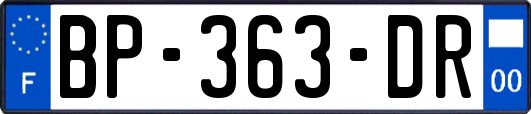 F
BP-363-DR
00